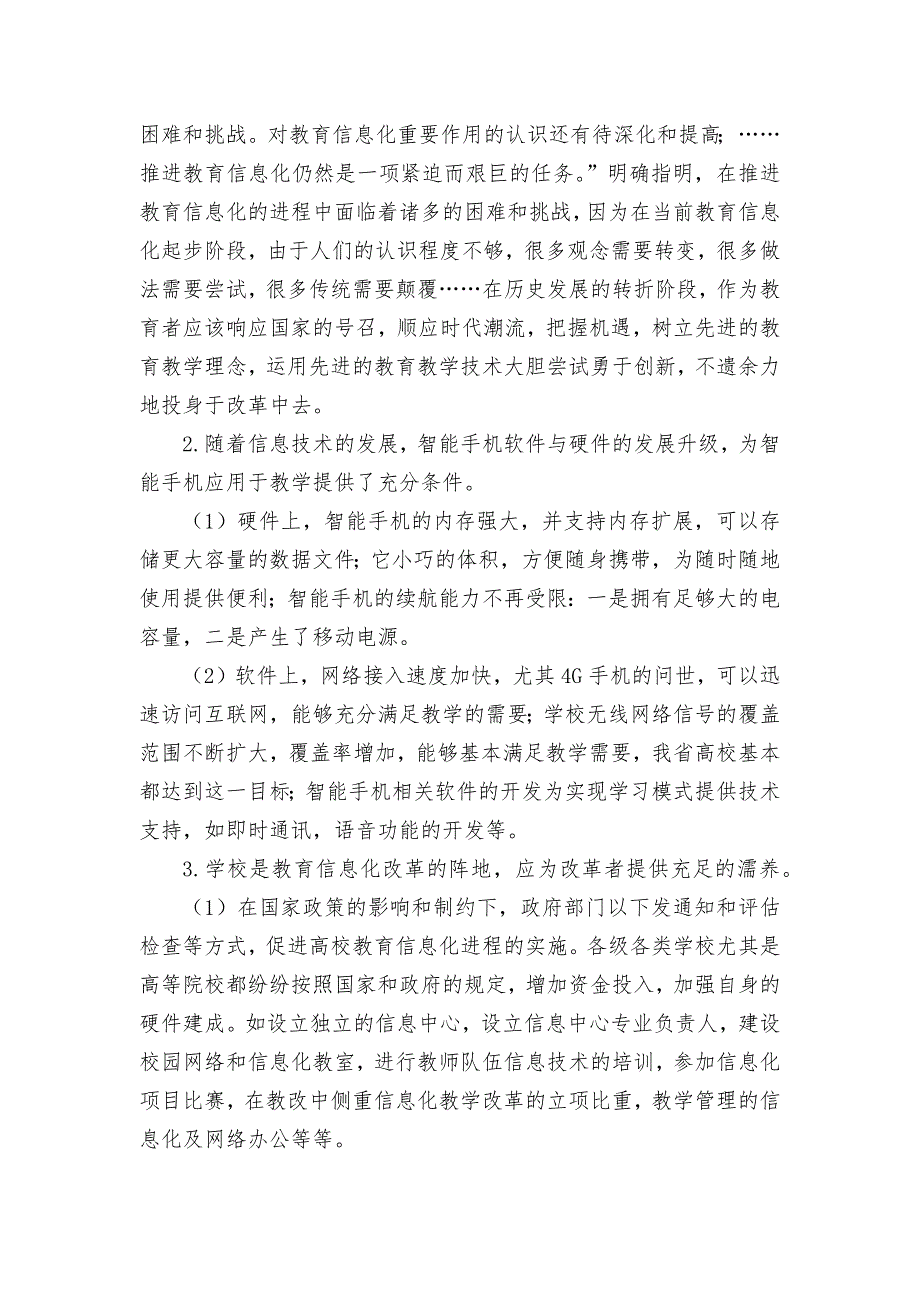 困难和挑战。对教育信息化重要作用的认识还有待深化和提高；……推进教育信息化仍然是一项紧迫而艰巨的任务。”明确指明，在推进教育信息化的进程中面临着诸多的困难和挑战，因为在当前教育信息化起步阶段，由于人们的认识程度不够，很多观念需要转变，很多做法需要尝试，很多传统需要颠覆……在历史发展的转折阶段，作为教育者应该响应国家的号召，顺应时代潮流，把握机遇，树立先进的教育教学理念，运用先进的教育教学技术大胆尝试勇于创新，不遗余力地投身于改革中去。

2.随着信息技术的发展，智能手机软件与硬件的发展升级，为智能手机应用于教学提供了充分条件。

（1）硬件上，智能手机的内存强大，并支持内存扩展，可以存储更大容量的数据文件；它小巧的体积，方便随身携带，为随时随地使用提供便利；智能手机的续航能力不再受限：一是拥有足够大的电容量，二是产生了移动电源。

（2）软件上，网络接入速度加快，尤其4G手机的问世，可以迅速访问互联网，能够充分满足教学的需要；学校无线网络信号的覆盖范围不断扩大，覆盖率增加，能够基本满足教学需要，我省高校基本都达到这一目标；智能手机相关软件的开发为实现学习模式提供技术支持，如即时通讯，语音功能的开发等。

3.学校是教育信息化改革的阵地，应为改革者提供充足的濡养。

（1）在国家政策的影响和制约下，政府部门以下发通知和评估检查等方式，促进高校教育信息化进程的实施。各级各类学校尤其是高等院校都纷纷按照国家和政府的规定，增加资金投入，加强自身的硬件建成。如设立独立的信息中心，设立信息中心专业负责人，建设校园网络和信息化教室，进行教师队伍信息技术的培训，参加信息化项目比赛，在教改中侧重信息化教学改革的立项比重，教学管理的信息化及网络办公等等。